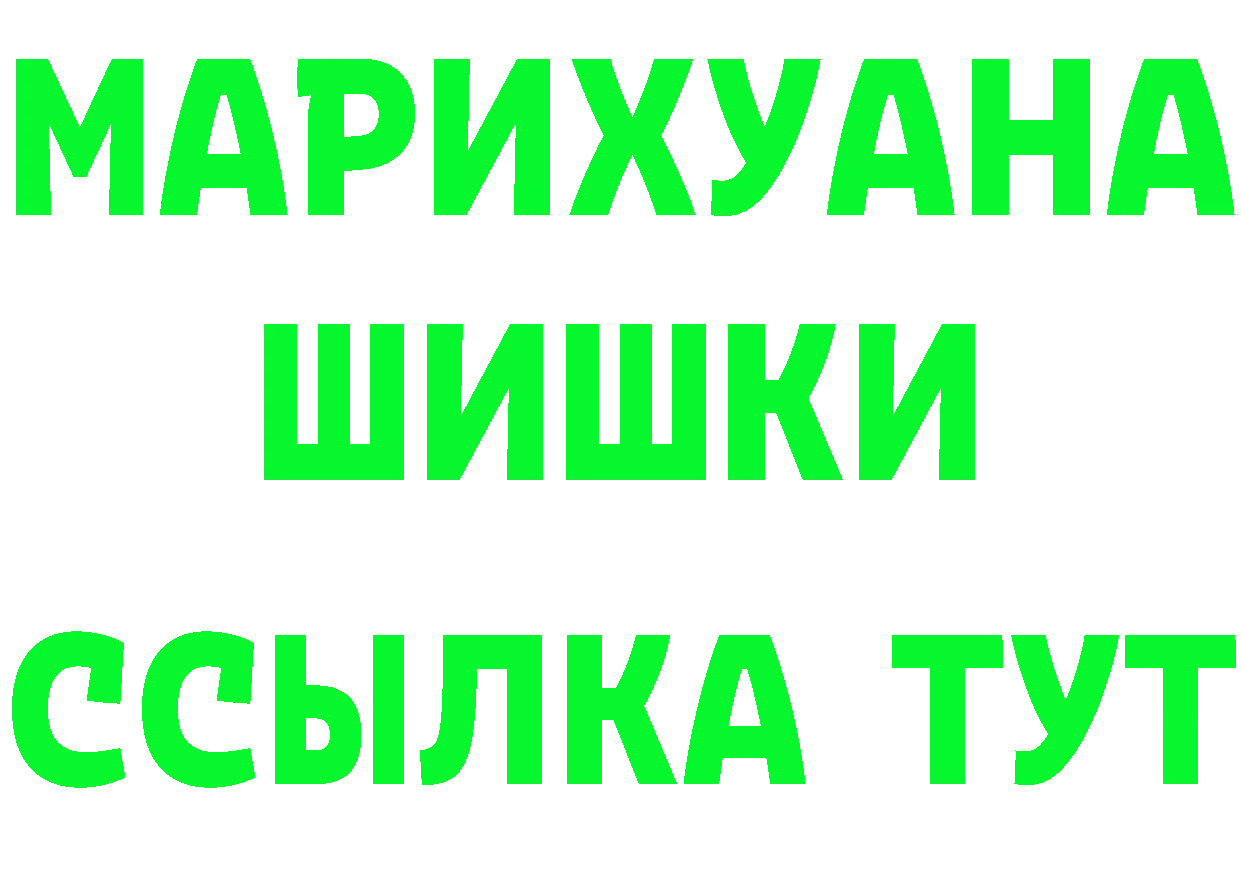 МАРИХУАНА
ШИШКИ
ССЫЛКА ТУТ